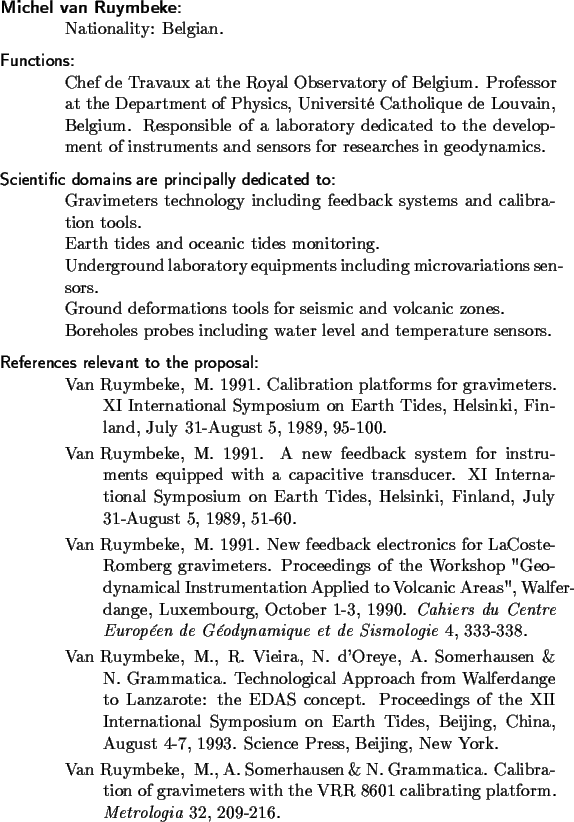 Michel van Ruymbeke:
Nationality: Belgian.

Functions:
Chef de Travaux at the Royal Observatory of Belgium. Professor at the Department of Physics, Université Catholique de Louvain, Belgium. Responsible of a laboratory dedicated to the development of instruments and sensors for researches in geodynamics.

Scientific domains are principally dedicated to:
Gravimeters technology including feedback systems and calibration tools.
Earth tides and oceanic tides monitoring.
Underground laboratory equipments including microvariations sensors.
Ground deformations tools for seismic and volcanic zones.
Boreholes probes including water level and temperature sensors.

References relevant to the proposal:
Van Ruymbeke, M. 1991. Calibration platforms for gravimeters. XI International Symposium on Earth Tides, Helsinki, Finland, July 31-August 5, 1989, 95-100.

Van Ruymbeke, M. 1991. A new feedback system for instruments equipped with a capacitive transducer. XI International Symposium on Earth Tides, Helsinki, Finland, July 31-August 5, 1989, 51-60.

Van Ruymbeke, M. 1991. New feedback electronics for LaCoste-Romberg gravimeters. Proceedings of the Workshop "Geodynamical Instrumentation Applied to Volcanic Areas", Walferdange, Luxembourg, October 1-3, 1990. Cahiers du Centre Européen de Géodynamique et de Sismologie 4, 333-338.

Van Ruymbeke, M., R. Vieira, N. d'Oreye, A. Somerhausen & N. Grammatica. Technological Approach from Walferdange to Lanzarote: the EDAS concept. Proceedings of the XII International Symposium on Earth Tides, Beijing, China, August 4-7, 1993. Science Press, Beijing, New York.

Van Ruymbeke, M., A. Somerhausen & N. Grammatica. Calibration of gravimeters with the VRR 8601 calibrating platform. Metrologia 32, 209-216.